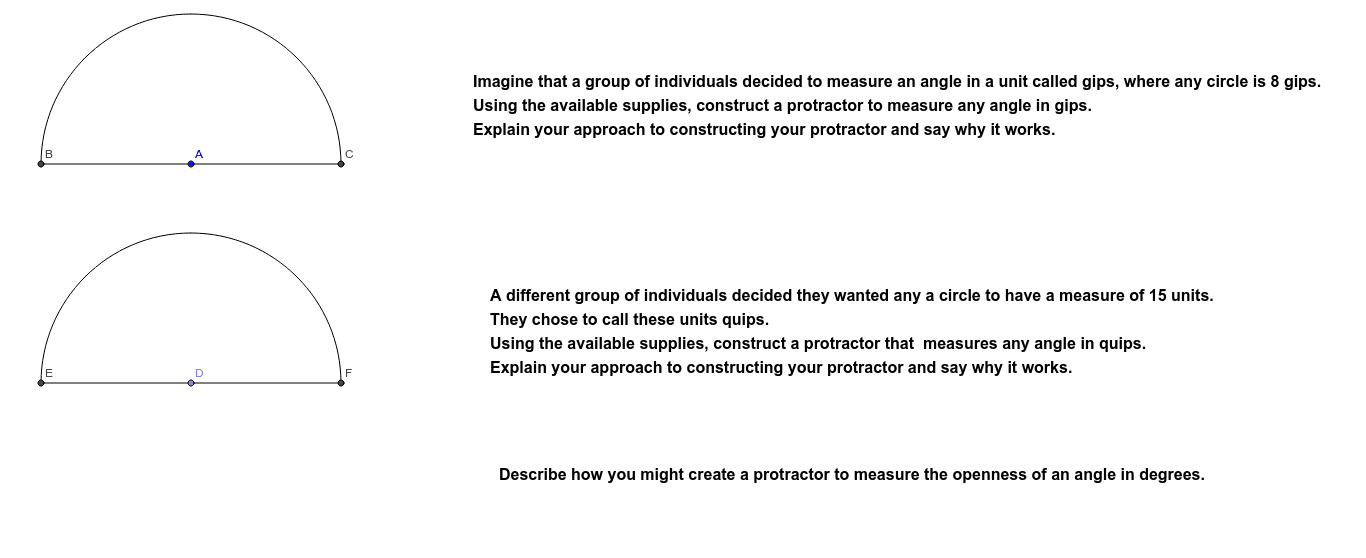 B
A
C

Imagine that a group of individuals decided to measure an angle in a unit called gips, where any circle is 8 gips.
Using the available supplies, construct a protractor to measure any angle in gips.
Explain your approach to constructing your protractor and say why it works.

E
D
F

A different group of individuals decided they wanted any a circle to have a measure of 15 units.
They chose to call these units quips.
Using the available supplies, construct a protractor that measures any angle in quips.
Explain your approach to constructing your protractor and say why it works.

Describe how you might create a protractor to measure the openness of an angle in degrees.